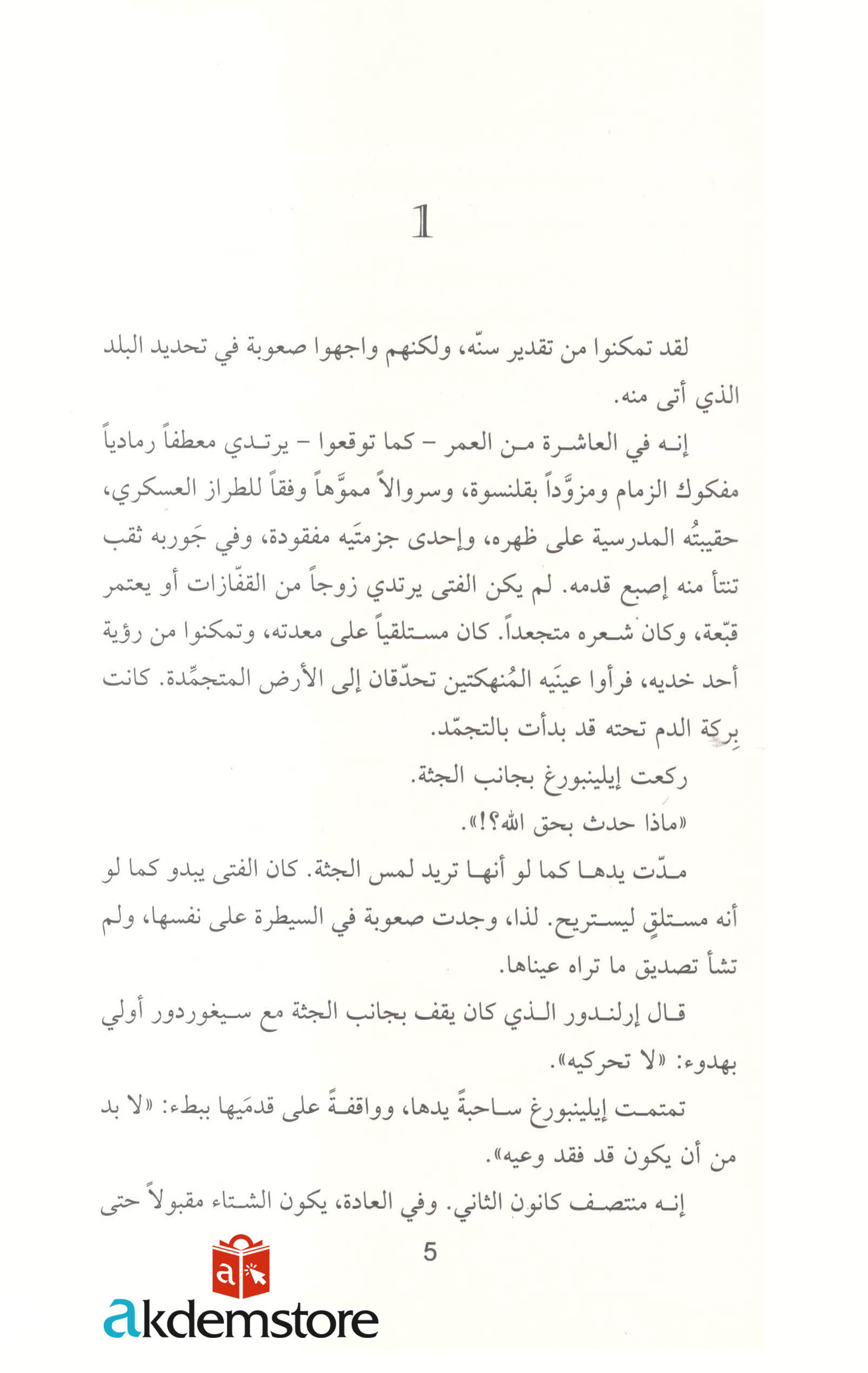 1

لقد تمكنوا من تقدير سنّه، ولكنهم واجهوا صعوبة في تحديد البلد الذي أتى منه.

إنه في العاشرة من العمر - كما توقعوا - يرتدي معطفاً رمادياً مفكوك الزمام ومزوَّداً بقلنسوة، وسروالاً مموَّهاً وفقاً للطراز العسكري، حقيبتُه المدرسية على ظهره، وإحدى جزمتَيه مفقودة، وفي جَوربه ثقب تنتأ منه إصبع قدمه. لم يكن الفتى يرتدي زوجاً من القفّازات أو يعتمر قبّعة، وكان شعره متجعداً. كان مستلقياً على معدته، وتمكنوا من رؤية أحد خديه، فرأوا عينَيه المُنهكتين تحدّقان إلى الأرض المتجمِّدة. كانت بِركة الدم تحته قد بدأت بالتجمّد.

ركعت إيلينبورغ بجانب الجثة.

«ماذا حدث بحق الله؟!».

مدّت يدها كما لو أنها تريد لمس الجثة. كان الفتى يبدو كما لو أنه مستلقٍ ليستريح. لذا، وجدت صعوبة في السيطرة على نفسها، ولم تشأ تصديق ما تراه عيناها.

قال إرلندور الذي كان يقف بجانب الجثة مع سيغوردور أولي بهدوء: «لا تحركيه».

تمتمت إيلينبورغ ساحبةً يدها، وواقفةً على قدمَيها ببطء: «لا بد من أن يكون قد فقد وعيه».

إنه منتصف كانون الثاني. وفي العادة، يكون الشتاء مقبولاً حتى

5

akdemstore